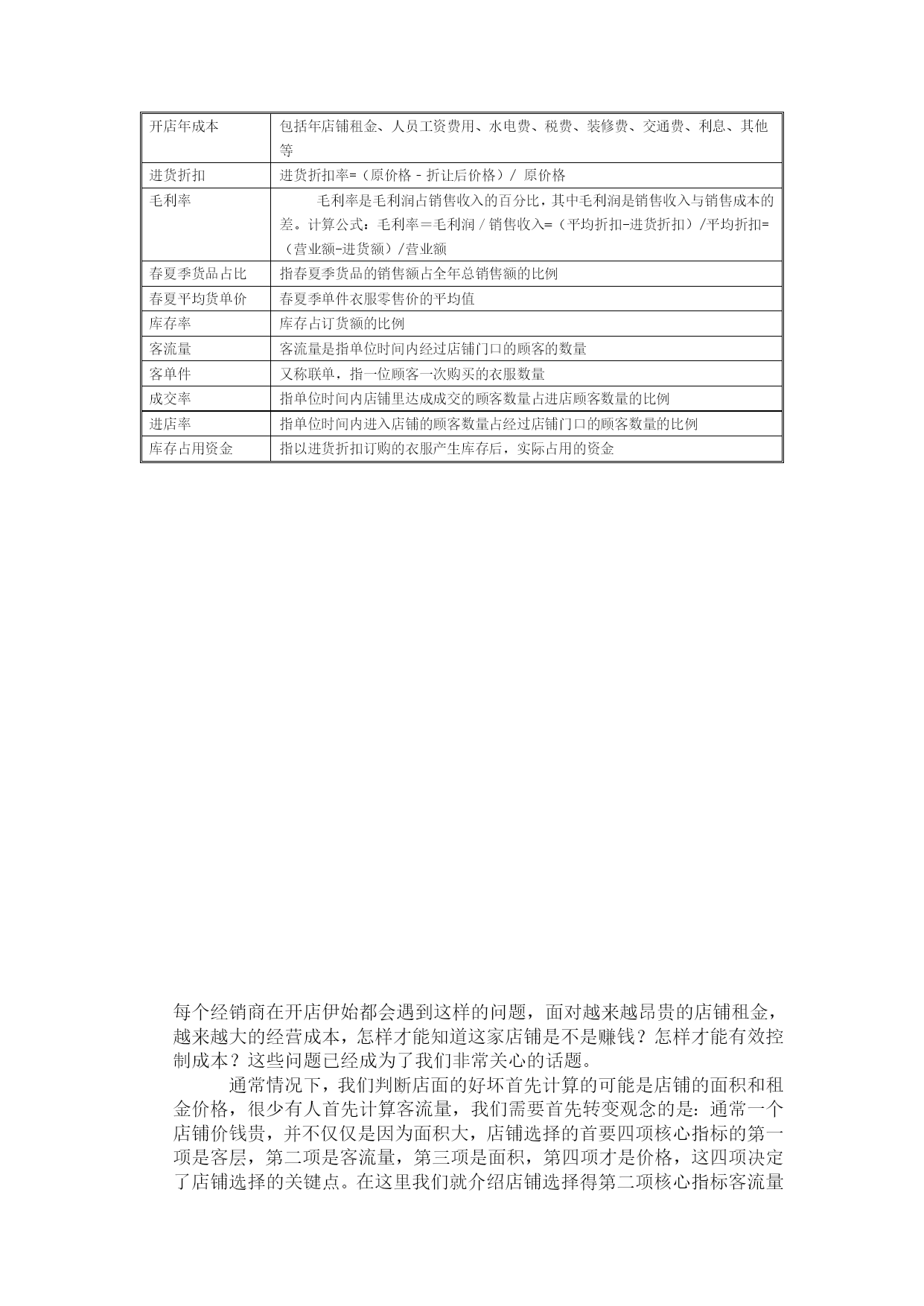 | 开店年成本 | 包括年店铺租金、人员工资费用、水电费、税费、装修费、交通费、利息、其他等 |
|---|---|
| 进货折扣 | 进货折扣率=（原价格 - 折让后价格）/ 原价格 |
| 毛利率 | 毛利率是毛利润占销售收入的百分比，其中毛利润是销售收入与销售成本的差。计算公式：毛利率＝毛利润 / 销售收入=（平均折扣-进货折扣）/平均折扣=（营业额-进货额）/营业额 |
| 春夏季货品占比 | 指春夏季货品的销售额占全年总销售额的比例 |
| 春夏平均货单价 | 春夏季单件衣服零售价的平均值 |
| 库存率 | 库存占订货额的比例 |
| 客流量 | 客流量是指单位时间内经过店铺门口的顾客的数量 |
| 客单件 | 又称联单，指一位顾客一次购买的衣服数量 |
| 成交率 | 指单位时间内店铺里达成成交的顾客数量占进店顾客数量的比例 |
| 进店率 | 指单位时间内进入店铺的顾客数量占经过店铺门口的顾客数量的比例 |
| 库存占用资金 | 指以进货折扣订购的衣服产生库存后，实际占用的资金 |

每个经销商在开店伊始都会遇到这样的问题，面对越来越昂贵的店铺租金，越来越大的经营成本，怎样才能知道这家店铺是不是赚钱？怎样才能有效控制成本？这些问题已经成为了我们非常关心的话题。

通常情况下，我们判断店面的好坏首先计算的可能是店铺的面积和租金价格，很少有人首先计算客流量，我们需要首先转变观念的是：通常一个店铺价钱贵，并不仅仅是因为面积大，店铺选择的首要四项核心指标的第一项是客层，第二项是客流量，第三项是面积，第四项才是价格，这四项决定了店铺选择的关键点。在这里我们就介绍店铺选择得第二项核心指标客流量